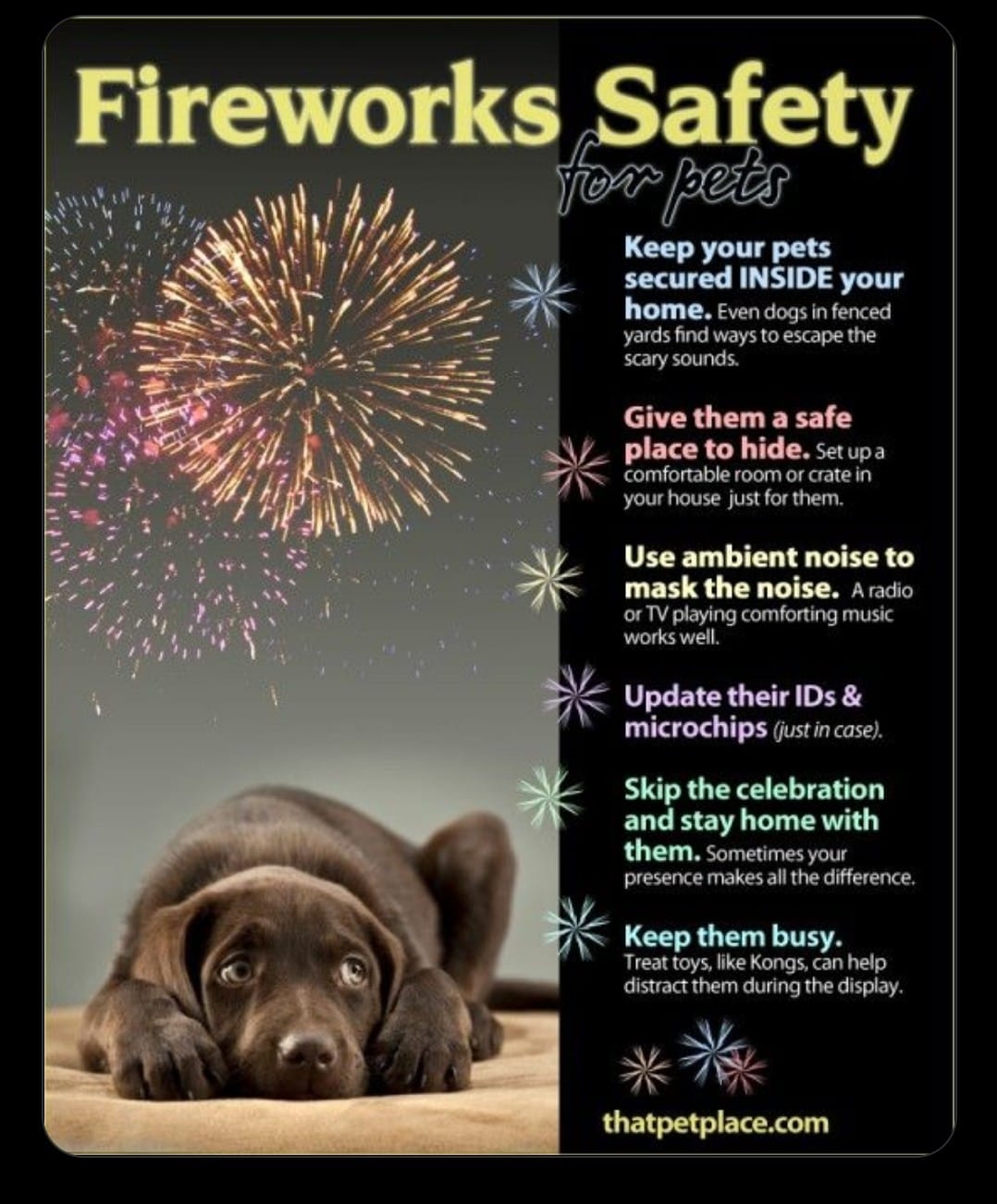 Fireworks Safety
for pets

Keep your pets secured INSIDE your home. Even dogs in fenced yards find ways to escape the scary sounds.

Give them a safe place to hide. Set up a comfortable room or crate in your house just for them.

Use ambient noise to mask the noise. A radio or TV playing comforting music works well.

Update their IDs & microchips (just in case).

Skip the celebration and stay home with them. Sometimes your presence makes all the difference.

Keep them busy. Treat toys, like Kongs, can help distract them during the display.

thatpetplace.com